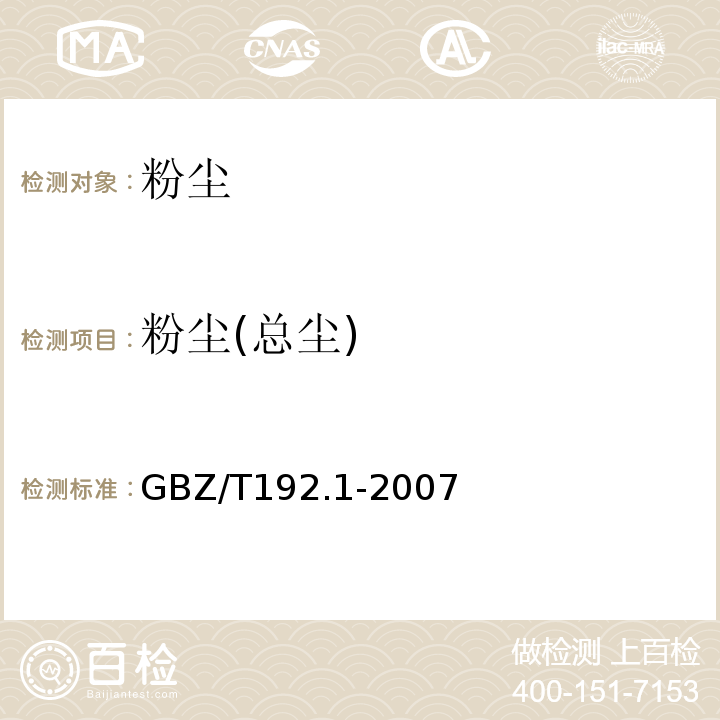 MA CNAS AC ilac-MRA

检测对象：粉尘

检测项目：粉尘(总尘)

检测标准：GBZ/T192.1-2007

百检
Baijiantest.com

做检测 上百检
400-151-7153